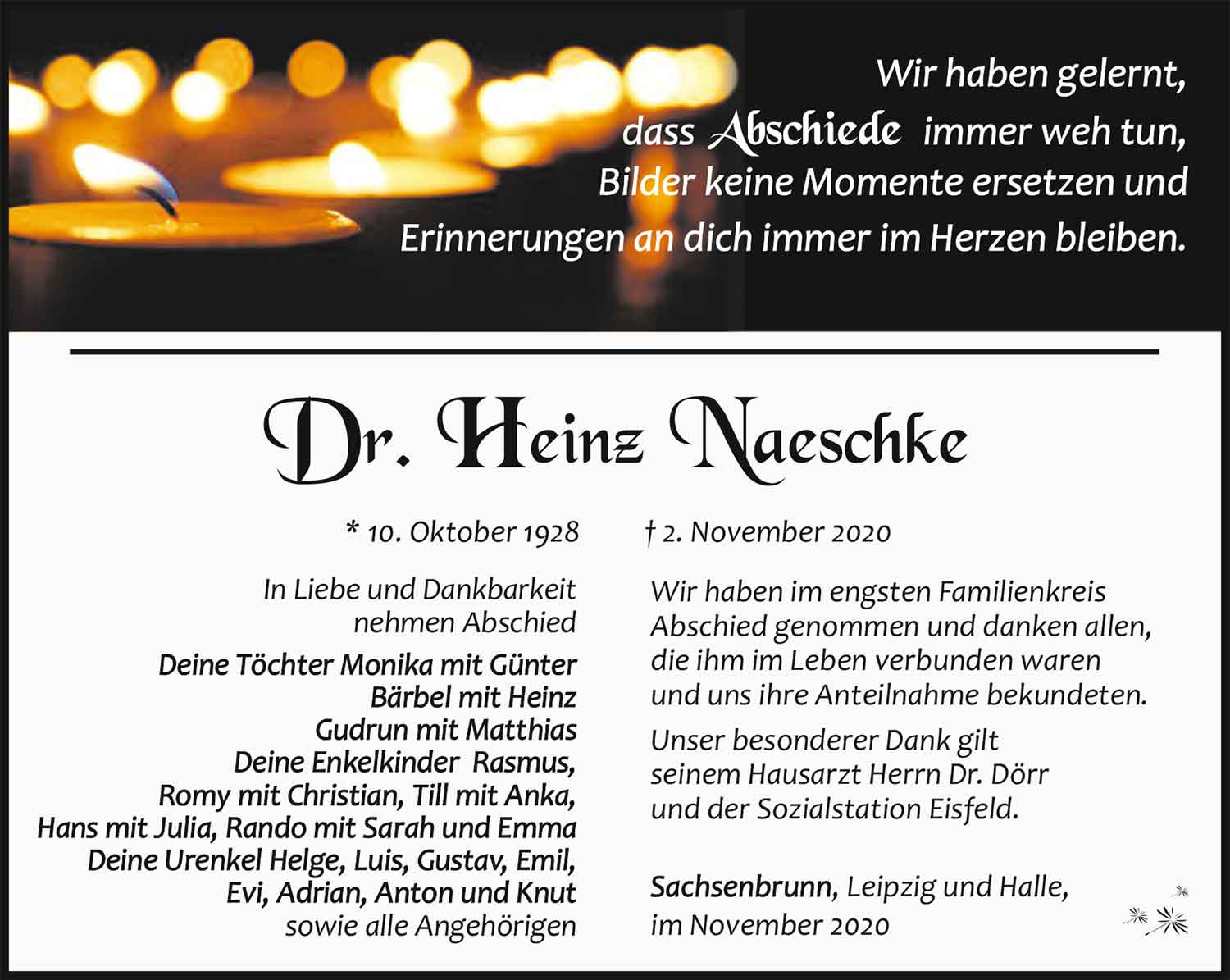 Wir haben gelernt,
dass Abschiede immer weh tun,
Bilder keine Momente ersetzen und
Erinnerungen an dich immer im Herzen bleiben.

Dr. Heinz Naeschke

* 10. Oktober 1928 † 2. November 2020

In Liebe und Dankbarkeit
nehmen Abschied

Deine Töchter Monika mit Günter
Bärbel mit Heinz
Gudrun mit Matthias
Deine Enkelkinder Rasmus,
Romy mit Christian, Till mit Anka,
Hans mit Julia, Rando mit Sarah und Emma
Deine Urenkel Helge, Luis, Gustav, Emil,
Evi, Adrian, Anton und Knut
sowie alle Angehörigen

Wir haben im engsten Familienkreis Abschied genommen und danken allen, die ihm im Leben verbunden waren und uns ihre Anteilnahme bekundeten.

Unser besonderer Dank gilt seinem Hausarzt Herrn Dr. Dörr und der Sozialstation Eisfeld.

Sachsenbrunn, Leipzig und Halle,
im November 2020